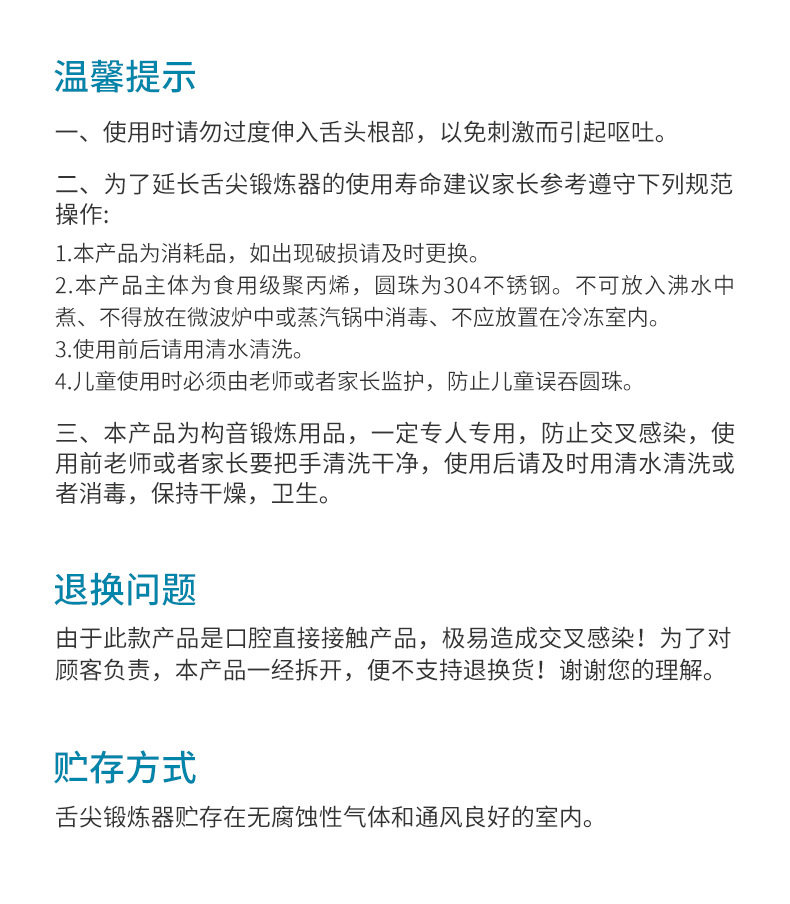 温馨提示

一、使用时请勿过度伸入舌头根部，以免刺激而引起呕吐。

二、为了延长舌尖锻炼器的使用寿命建议家长参考遵守下列规范操作:
1.本产品为消耗品，如出现破损请及时更换。
2.本产品主体为食用级聚丙烯，圆珠为304不锈钢。不可放入沸水中煮、不得放在微波炉中或蒸汽锅中消毒、不应放置在冷冻室内。
3.使用前后请用清水清洗。
4.儿童使用时必须由老师或者家长监护，防止儿童误吞圆珠。

三、本产品为构音锻炼用品，一定专人专用，防止交叉感染，使用前老师或者家长要把手清洗干净，使用后请及时用清水清洗或者消毒，保持干燥，卫生。

退换问题

由于此款产品是口腔直接接触产品，极易造成交叉感染！为了对顾客负责，本产品一经拆开，便不支持退换货！谢谢您的理解。

贮存方式

舌尖锻炼器贮存在无腐蚀性气体和通风良好的室内。